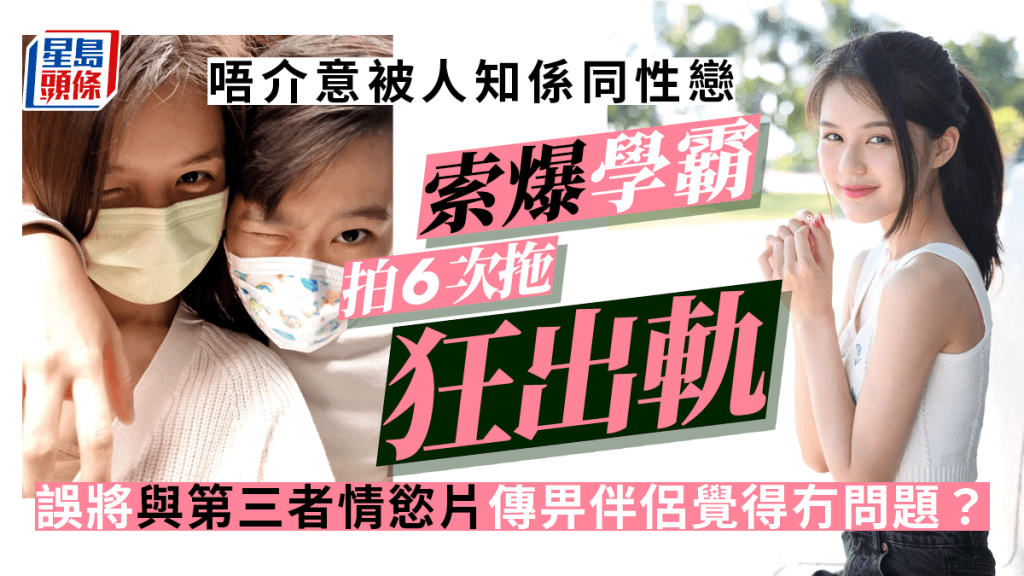 星島頭條

唔介意被人知係同性戀

索爆學霸

拍6次拖

狂出軌

誤將與第三者情慾片傳畀伴侶覺得冇問題？